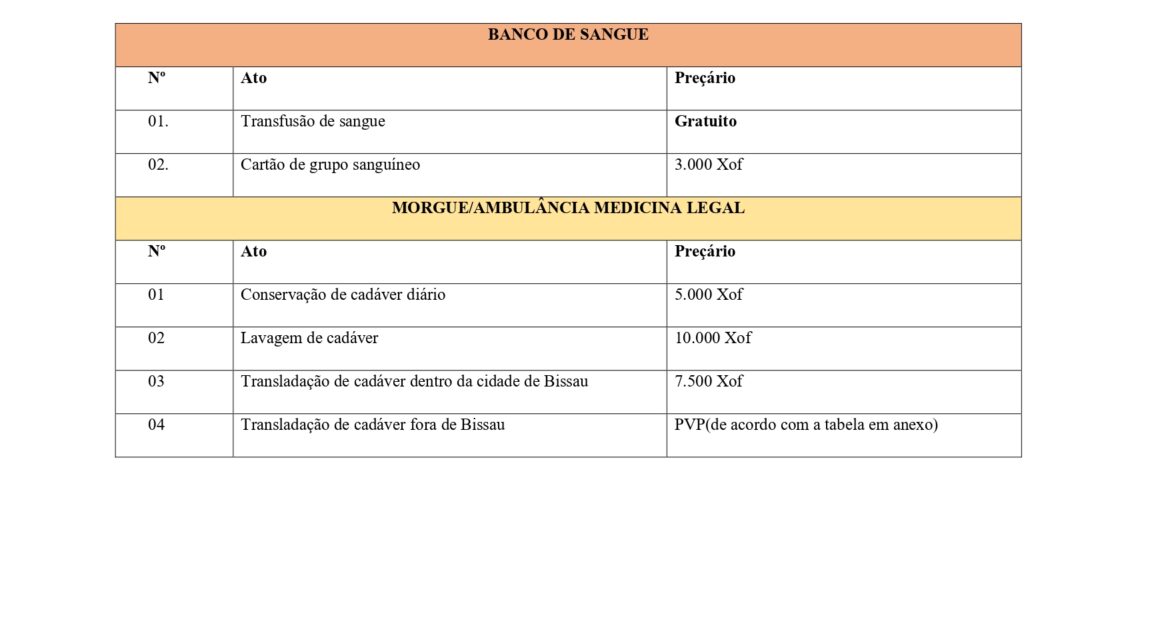 | BANCO DE SANGUE | | |
|---|---|---|
| Nº | Ato | Preçário |
| 01. | Transfusão de sangue | Gratuito |
| 02. | Cartão de grupo sanguíneo | 3.000 Xof |
| MORGUE/AMBULÂNCIA MEDICINA LEGAL | | |
| Nº | Ato | Preçário |
| 01 | Conservação de cadáver diário | 5.000 Xof |
| 02 | Lavagem de cadáver | 10.000 Xof |
| 03 | Transladação de cadáver dentro da cidade de Bissau | 7.500 Xof |
| 04 | Transladação de cadáver fora de Bissau | PVP(de acordo com a tabela em anexo) |